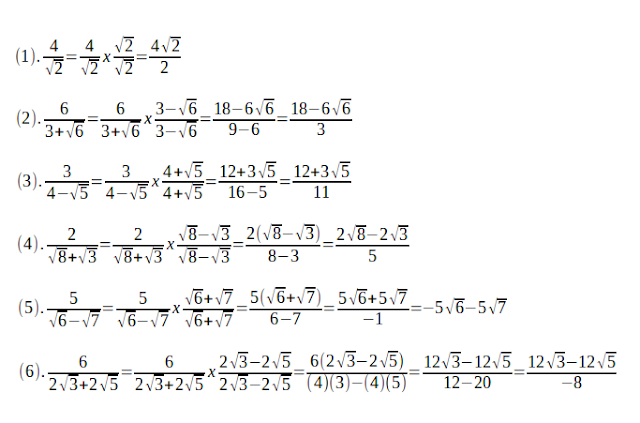 (1). $\frac{4}{\sqrt{2}}=\frac{4}{\sqrt{2}}x\frac{\sqrt{2}}{\sqrt{2}}=\frac{4\sqrt{2}}{2}$

(2). $\frac{6}{3+\sqrt{6}}=\frac{6}{3+\sqrt{6}}x\frac{3-\sqrt{6}}{3-\sqrt{6}}=\frac{18-6\sqrt{6}}{9-6}=\frac{18-6\sqrt{6}}{3}$

(3). $\frac{3}{4-\sqrt{5}}=\frac{3}{4-\sqrt{5}}x\frac{4+\sqrt{5}}{4+\sqrt{5}}=\frac{12+3\sqrt{5}}{16-5}=\frac{12+3\sqrt{5}}{11}$

(4). $\frac{2}{\sqrt{8}+\sqrt{3}}=\frac{2}{\sqrt{8}+\sqrt{3}}x\frac{\sqrt{8}-\sqrt{3}}{\sqrt{8}-\sqrt{3}}=\frac{2(\sqrt{8}-\sqrt{3})}{8-3}=\frac{2\sqrt{8}-2\sqrt{3}}{5}$

(5). $\frac{5}{\sqrt{6}-\sqrt{7}}=\frac{5}{\sqrt{6}-\sqrt{7}}x\frac{\sqrt{6}+\sqrt{7}}{\sqrt{6}+\sqrt{7}}=\frac{5(\sqrt{6}+\sqrt{7})}{6-7}=\frac{5\sqrt{6}+5\sqrt{7}}{-1}=-5\sqrt{6}-5\sqrt{7}$

(6). $\frac{6}{2\sqrt{3}+2\sqrt{5}}=\frac{6}{2\sqrt{3}+2\sqrt{5}}x\frac{2\sqrt{3}-2\sqrt{5}}{2\sqrt{3}-2\sqrt{5}}=\frac{6(2\sqrt{3}-2\sqrt{5})}{(4)(3)-(4)(5)}=\frac{12\sqrt{3}-12\sqrt{5}}{12-20}=\frac{12\sqrt{3}-12\sqrt{5}}{-8}$